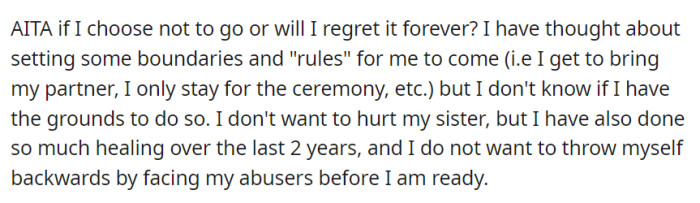 AITA if I choose not to go or will I regret it forever? I have thought about setting some boundaries and "rules" for me to come (i.e I get to bring my partner, I only stay for the ceremony, etc.) but I don't know if I have the grounds to do so. I don't want to hurt my sister, but I have also done so much healing over the last 2 years, and I do not want to throw myself backwards by facing my abusers before I am ready.